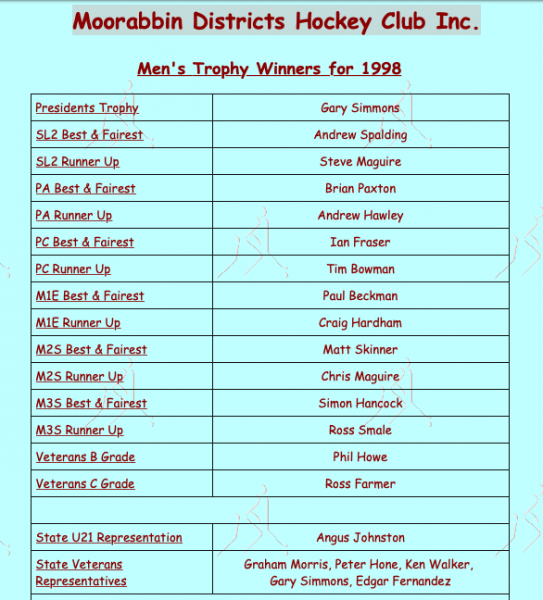 Moorabbin Districts Hockey Club Inc.

Men's Trophy Winners for 1998

| | |
|---|---|
| Presidents Trophy | Gary Simmons |
| SL2 Best & Fairest | Andrew Spalding |
| SL2 Runner Up | Steve Maguire |
| PA Best & Fairest | Brian Paxton |
| PA Runner Up | Andrew Hawley |
| PC Best & Fairest | Ian Fraser |
| PC Runner Up | Tim Bowman |
| M1E Best & Fairest | Paul Beckman |
| M1E Runner Up | Craig Hardham |
| M2S Best & Fairest | Matt Skinner |
| M2S Runner Up | Chris Maguire |
| M3S Best & Fairest | Simon Hancock |
| M3S Runner Up | Ross Smale |
| Veterans B Grade | Phil Howe |
| Veterans C Grade | Ross Farmer |
| | |
| State U21 Representation | Angus Johnston |
| State Veterans Representatives | Graham Morris, Peter Hone, Ken Walker, Gary Simmons, Edgar Fernandez |